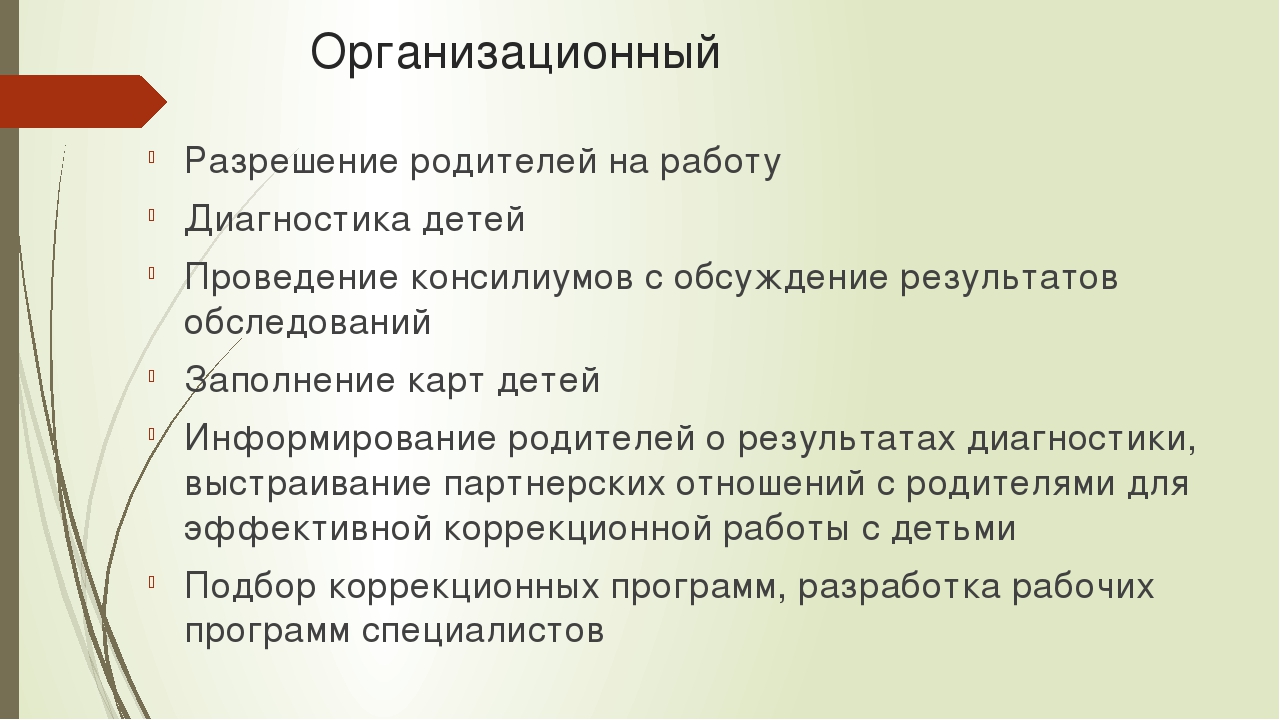 Организационный

Разрешение родителей на работу

Диагностика детей

Проведение консилиумов с обсуждение результатов обследований

Заполнение карт детей

Информирование родителей о результатах диагностики, выстраивание партнерских отношений с родителями для эффективной коррекционной работы с детьми

Подбор коррекционных программ, разработка рабочих программ специалистов